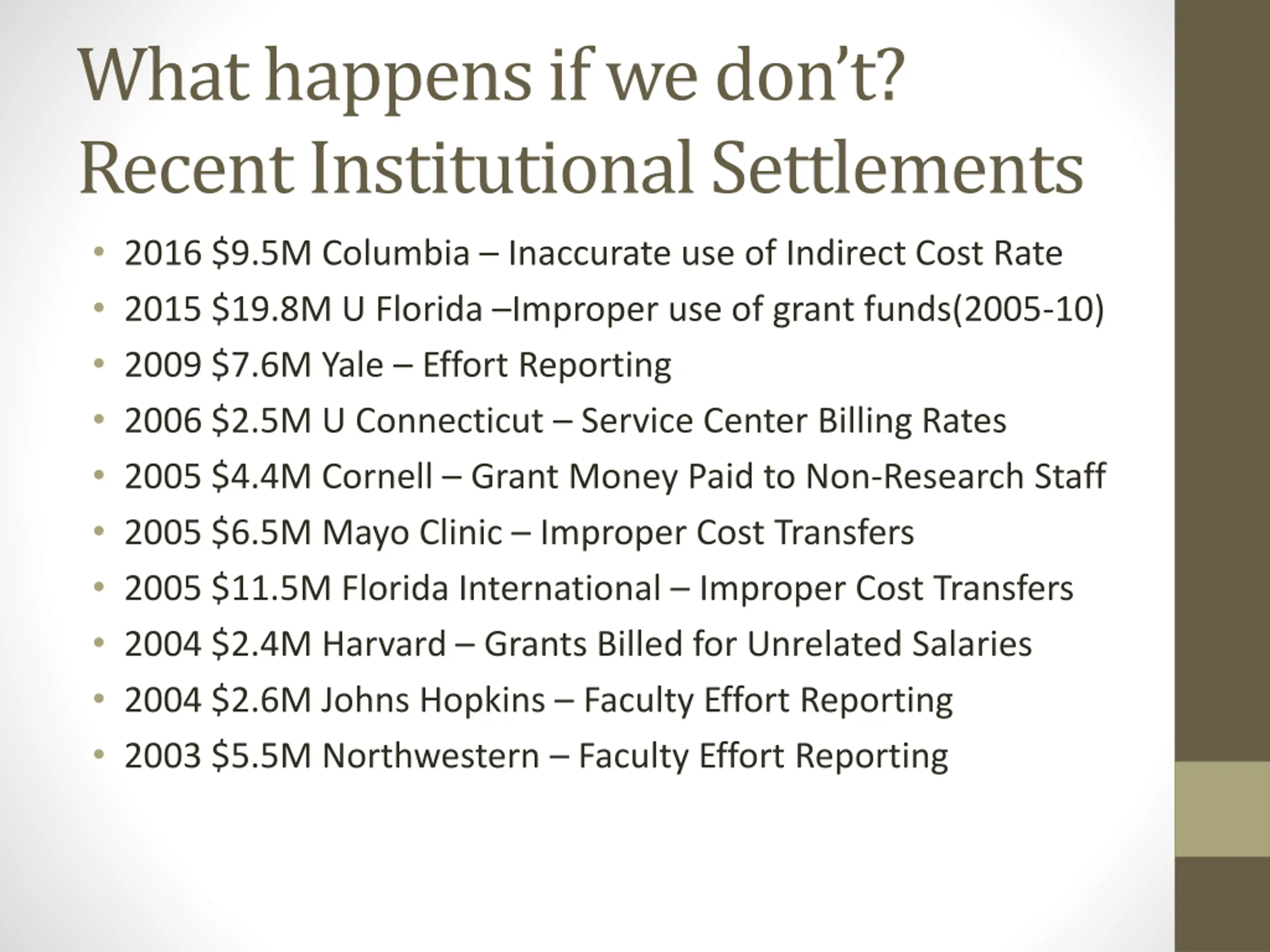 What happens if we don't?
Recent Institutional Settlements

• 2016 $9.5M Columbia – Inaccurate use of Indirect Cost Rate
• 2015 $19.8M U Florida –Improper use of grant funds(2005-10)
• 2009 $7.6M Yale – Effort Reporting
• 2006 $2.5M U Connecticut – Service Center Billing Rates
• 2005 $4.4M Cornell – Grant Money Paid to Non-Research Staff
• 2005 $6.5M Mayo Clinic – Improper Cost Transfers
• 2005 $11.5M Florida International – Improper Cost Transfers
• 2004 $2.4M Harvard – Grants Billed for Unrelated Salaries
• 2004 $2.6M Johns Hopkins – Faculty Effort Reporting
• 2003 $5.5M Northwestern – Faculty Effort Reporting